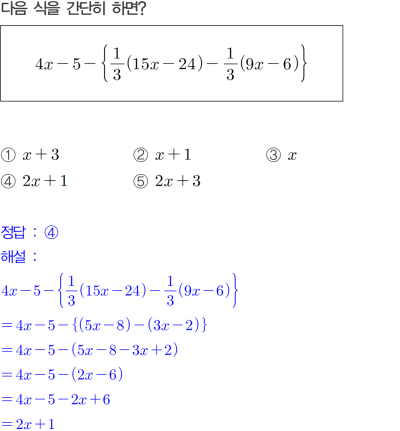 다음 식을 간단히 하면?

$4x-5-\left\{\frac{1}{3}(15x-24)-\frac{1}{3}(9x-6)\right\}$

① $x+3$ ② $x+1$ ③ $x$
④ $2x+1$ ⑤ $2x+3$

정답 : ④
해설 :
$4x-5-\left\{\frac{1}{3}(15x-24)-\frac{1}{3}(9x-6)\right\}$
$=4x-5-\{(5x-8)-(3x-2)\}$
$=4x-5-(5x-8-3x+2)$
$=4x-5-(2x-6)$
$=4x-5-2x+6$
$=2x+1$